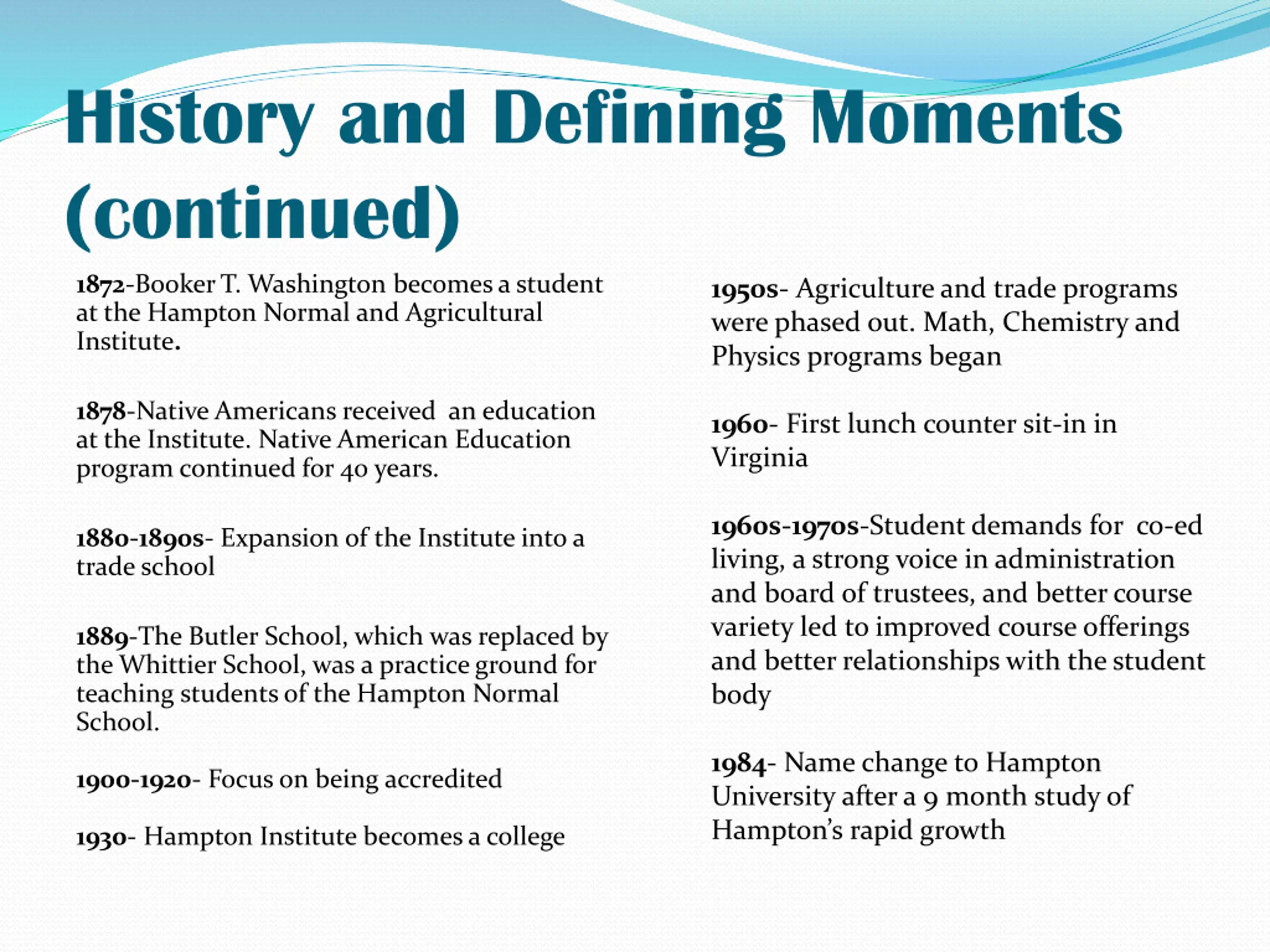 History and Defining Moments (continued)

1872-Booker T. Washington becomes a student at the Hampton Normal and Agricultural Institute.

1878-Native Americans received  an education at the Institute. Native American Education program continued for 40 years.

1880-1890s- Expansion of the Institute into a trade school

1889-The Butler School, which was replaced by the Whittier School, was a practice ground for teaching students of the Hampton Normal School.

1900-1920- Focus on being accredited

1930- Hampton Institute becomes a college

1950s- Agriculture and trade programs were phased out. Math, Chemistry and Physics programs began

1960- First lunch counter sit-in in Virginia

1960s-1970s-Student demands for  co-ed living, a strong voice in administration and board of trustees, and better course variety led to improved course offerings and better relationships with the student body

1984- Name change to Hampton University after a 9 month study of Hampton's rapid growth